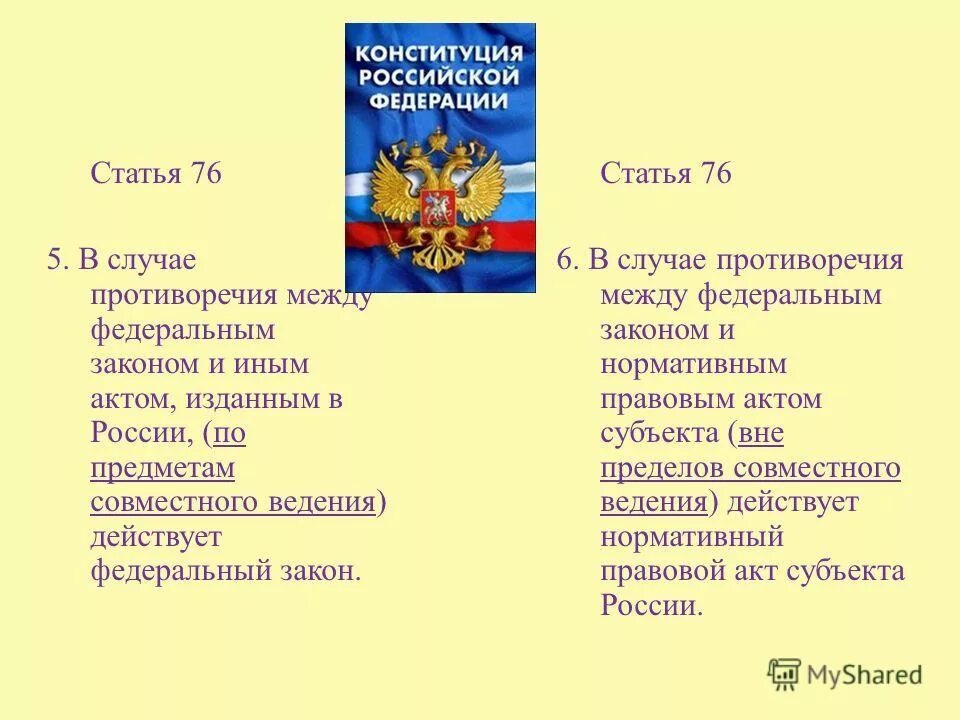 КОНСТИТУЦИЯ РОССИЙСКОЙ ФЕДЕРАЦИИ

Статья 76

5. В случае противоречия между федеральным законом и иным актом, изданным в России, (по предметам совместного ведения) действует федеральный закон.

Статья 76

6. В случае противоречия между федеральным законом и нормативным правовым актом субъекта (вне пределов совместного ведения) действует нормативный правовой акт субъекта России.

MyShared